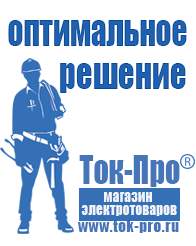 оптимальное решение

Ток-Про®

магазин электротоваров

www.tok-pro.ru